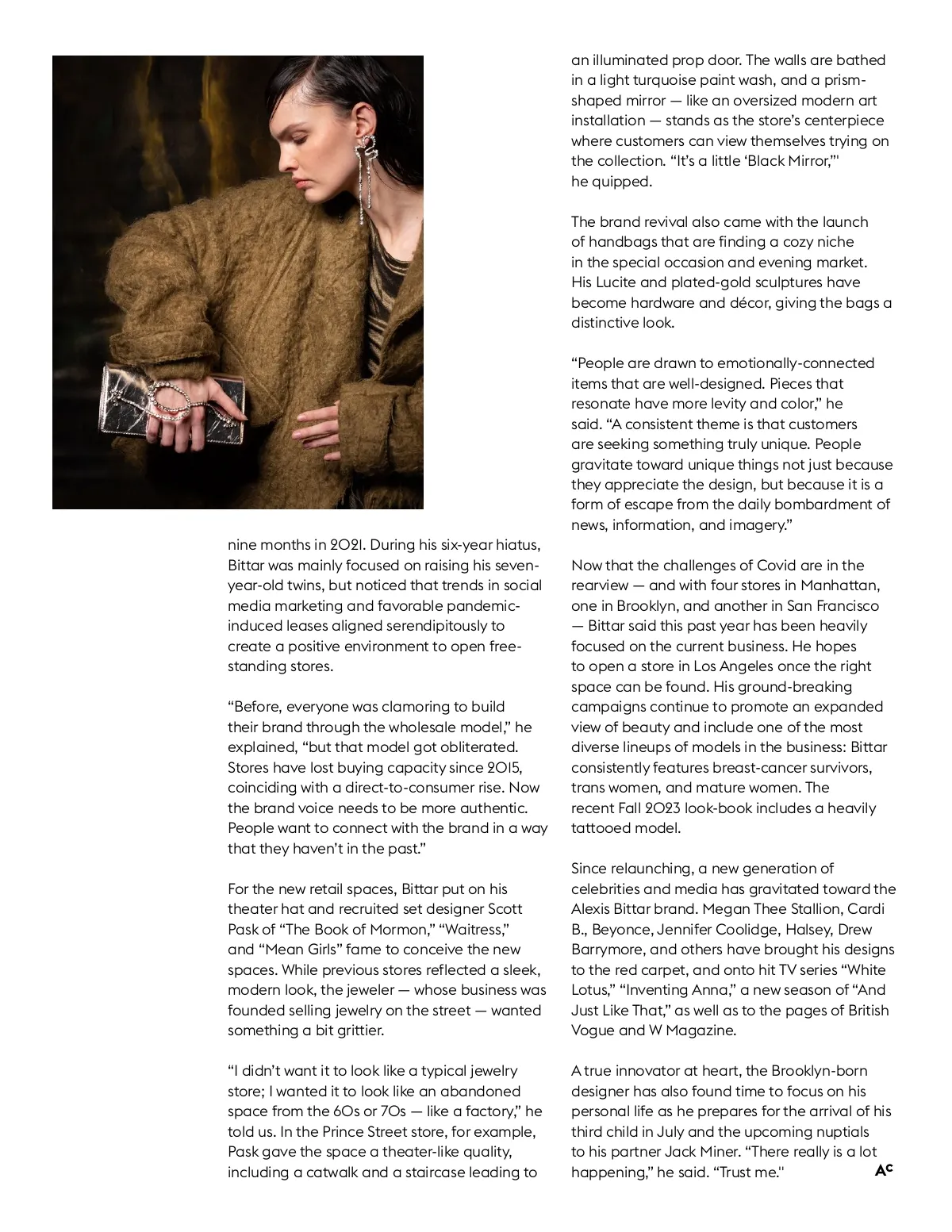 nine months in 2021. During his six-year hiatus, Bittar was mainly focused on raising his seven-year-old twins, but noticed that trends in social media marketing and favorable pandemic-induced leases aligned serendipitously to create a positive environment to open free-standing stores.

“Before, everyone was clamoring to build their brand through the wholesale model,” he explained, “but that model got obliterated. Stores have lost buying capacity since 2015, coinciding with a direct-to-consumer rise. Now the brand voice needs to be more authentic. People want to connect with the brand in a way that they haven’t in the past.”

For the new retail spaces, Bittar put on his theater hat and recruited set designer Scott Pask of “The Book of Mormon,” “Waitress,” and “Mean Girls” fame to conceive the new spaces. While previous stores reflected a sleek, modern look, the jeweler — whose business was founded selling jewelry on the street — wanted something a bit grittier.

“I didn’t want it to look like a typical jewelry store; I wanted it to look like an abandoned space from the 60s or 70s — like a factory,” he told us. In the Prince Street store, for example, Pask gave the space a theater-like quality, including a catwalk and a staircase leading to an illuminated prop door. The walls are bathed in a light turquoise paint wash, and a prism-shaped mirror — like an oversized modern art installation — stands as the store’s centerpiece where customers can view themselves trying on the collection. “It’s a little ‘Black Mirror,’" he quipped.

The brand revival also came with the launch of handbags that are finding a cozy niche in the special occasion and evening market. His Lucite and plated-gold sculptures have become hardware and décor, giving the bags a distinctive look.

“People are drawn to emotionally-connected items that are well-designed. Pieces that resonate have more levity and color,” he said. “A consistent theme is that customers are seeking something truly unique. People gravitate toward unique things not just because they appreciate the design, but because it is a form of escape from the daily bombardment of news, information, and imagery.”

Now that the challenges of Covid are in the rearview — and with four stores in Manhattan, one in Brooklyn, and another in San Francisco — Bittar said this past year has been heavily focused on the current business. He hopes to open a store in Los Angeles once the right space can be found. His ground-breaking campaigns continue to promote an expanded view of beauty and include one of the most diverse lineups of models in the business: Bittar consistently features breast-cancer survivors, trans women, and mature women. The recent Fall 2023 look-book includes a heavily tattooed model.

Since relaunching, a new generation of celebrities and media has gravitated toward the Alexis Bittar brand. Megan Thee Stallion, Cardi B., Beyonce, Jennifer Coolidge, Halsey, Drew Barrymore, and others have brought his designs to the red carpet, and onto hit TV series “White Lotus,” “Inventing Anna,” a new season of “And Just Like That,” as well as to the pages of British Vogue and W Magazine.

A true innovator at heart, the Brooklyn-born designer has also found time to focus on his personal life as he prepares for the arrival of his third child in July and the upcoming nuptials to his partner Jack Miner. “There really is a lot happening,” he said. “Trust me."

AC